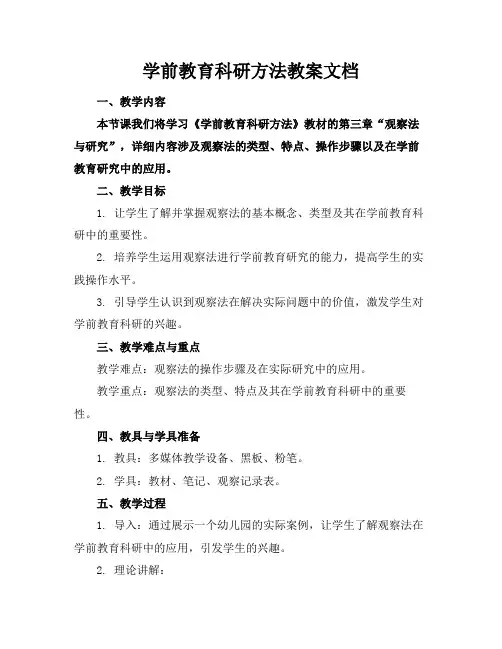 学前教育科研方法教案文档

一、教学内容

本节课我们将学习《学前教育科研方法》教材的第三章“观察法与研究”，详细内容涉及观察法的类型、特点、操作步骤以及在学前教育研究中的应用。

二、教学目标

1. 让学生了解并掌握观察法的基本概念、类型及其在学前教育科研中的重要性。

2. 培养学生运用观察法进行学前教育研究的能力，提高学生的实践操作水平。

3. 引导学生认识到观察法在解决实际问题中的价值，激发学生对学前教育科研的兴趣。

三、教学难点与重点

教学难点：观察法的操作步骤及在实际研究中的应用。

教学重点：观察法的类型、特点及其在学前教育科研中的重要性。

四、教具与学具准备

1. 教具：多媒体教学设备、黑板、粉笔。

2. 学具：教材、笔记、观察记录表。

五、教学过程

1. 导入：通过展示一个幼儿园的实际案例，让学生了解观察法在学前教育科研中的应用，引发学生的兴趣。

2. 理论讲解：